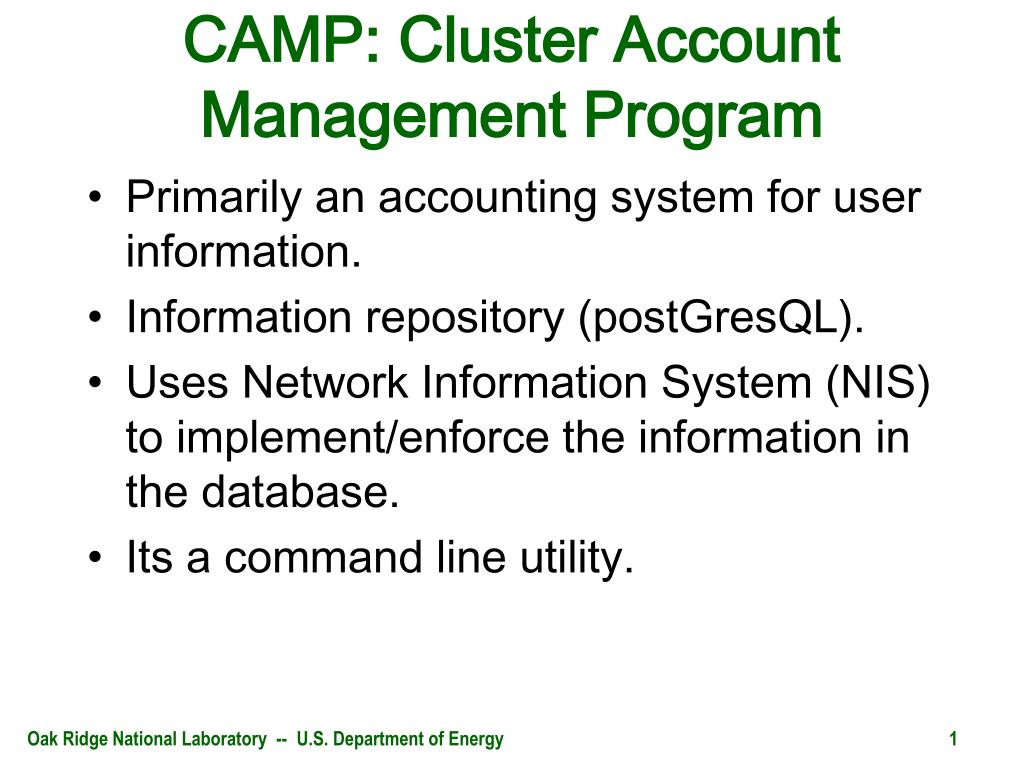 CAMP: Cluster Account Management Program

• Primarily an accounting system for user information.
• Information repository (postGresQL).
• Uses Network Information System (NIS) to implement/enforce the information in the database.
• Its a command line utility.

Oak Ridge National Laboratory -- U.S. Department of Energy

1